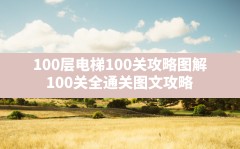 100层电梯100关攻略图解
100关全通关图文攻略